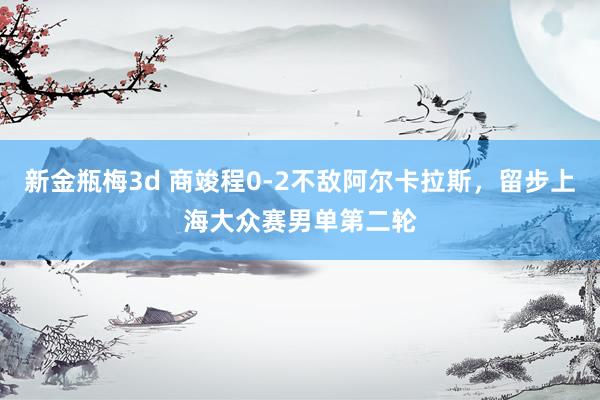 新金瓶梅3d 商竣程0-2不敌阿尔卡拉斯，留步上海大众赛男单第二轮